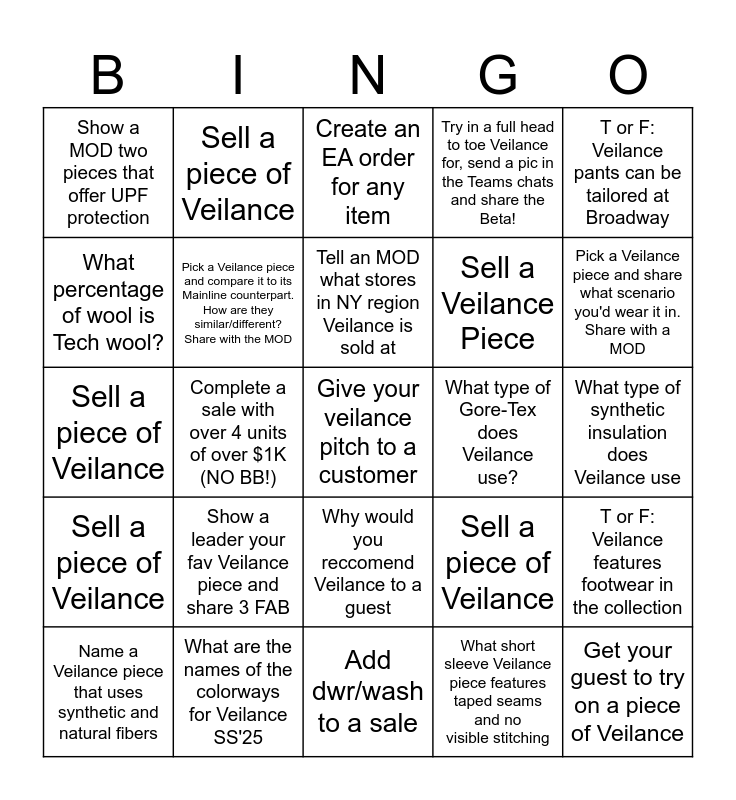 | B | I | N | G | O |
|---|---|---|---|---|
| Show a MOD two pieces that offer UPF protection | Sell a piece of Veilance | Create an EA order for any item | Try in a full head to toe Veilance for, send a pic in the Teams chats and share the Beta! | T or F: Veilance pants can be tailored at Broadway |
| What percentage of wool is Tech wool? | Pick a Veilance piece and compare it to its Mainline counterpart. How are they similar/different? Share with the MOD | Tell an MOD what stores in NY region Veilance is sold at | Sell a Veilance Piece | Pick a Veilance piece and share what scenario you'd wear it in. Share with a MOD |
| Sell a piece of Veilance | Complete a sale with over 4 units of over $1K (NO BB!) | Give your veilance pitch to a customer | What type of Gore-Tex does Veilance use? | What type of synthetic insulation does Veilance use |
| Sell a piece of Veilance | Show a leader your fav Veilance piece and share 3 FAB | Why would you reccomend Veilance to a guest | Sell a piece of Veilance | T or F: Veilance features footwear in the collection |
| Name a Veilance piece that uses synthetic and natural fibers | What are the names of the colorways for Veilance SS'25 | Add dwr/wash to a sale | What short sleeve Veilance piece features taped seams and no visible stitching | Get your guest to try on a piece of Veilance |